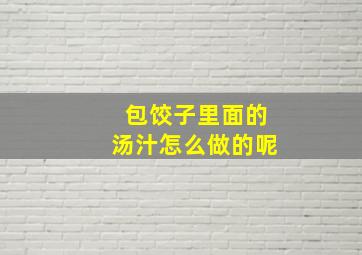 包饺子里面的
汤汁怎么做的呢